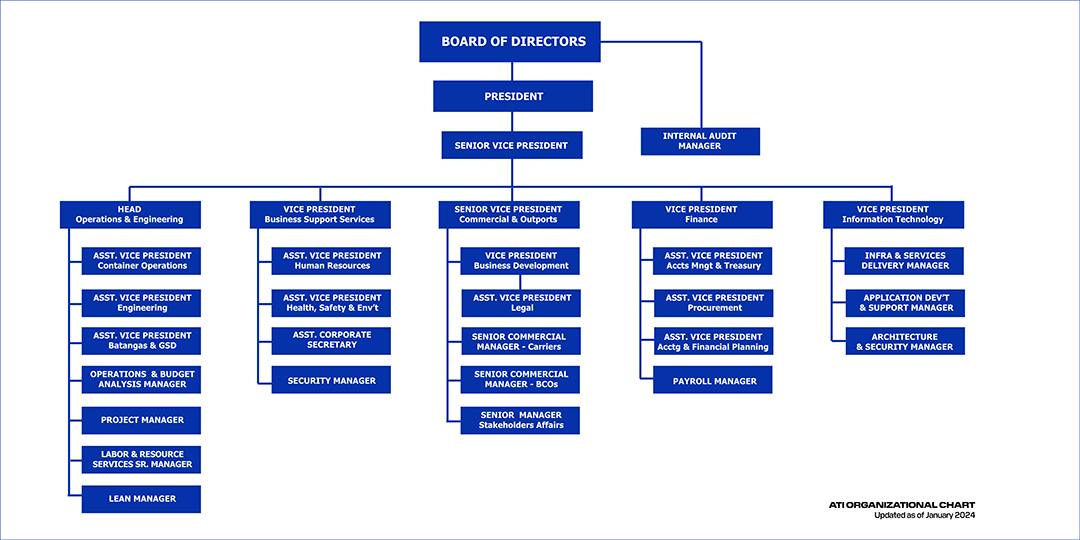 BOARD OF DIRECTORS

PRESIDENT

SENIOR VICE PRESIDENT

INTERNAL AUDIT MANAGER

HEAD
Operations & Engineering

ASST. VICE PRESIDENT
Container Operations

ASST. VICE PRESIDENT
Engineering

ASST. VICE PRESIDENT
Batangas & GSD

OPERATIONS & BUDGET ANALYSIS MANAGER

PROJECT MANAGER

LABOR & RESOURCE SERVICES SR. MANAGER

LEAN MANAGER

VICE PRESIDENT
Business Support Services

ASST. VICE PRESIDENT
Human Resources

ASST. VICE PRESIDENT
Health, Safety & Env't

ASST. CORPORATE SECRETARY

SECURITY MANAGER

SENIOR VICE PRESIDENT
Commercial & Outports

VICE PRESIDENT
Business Development

ASST. VICE PRESIDENT
Legal

SENIOR COMMERCIAL MANAGER - Carriers

SENIOR COMMERCIAL MANAGER - BCOs

SENIOR MANAGER
Stakeholders Affairs

VICE PRESIDENT
Finance

ASST. VICE PRESIDENT
Accts Mngt & Treasury

ASST. VICE PRESIDENT
Procurement

ASST. VICE PRESIDENT
Acctg & Financial Planning

PAYROLL MANAGER

VICE PRESIDENT
Information Technology

INFRA & SERVICES DELIVERY MANAGER

APPLICATION DEV'T & SUPPORT MANAGER

ARCHITECTURE & SECURITY MANAGER

ATI ORGANIZATIONAL CHART
Updated as of January 2024